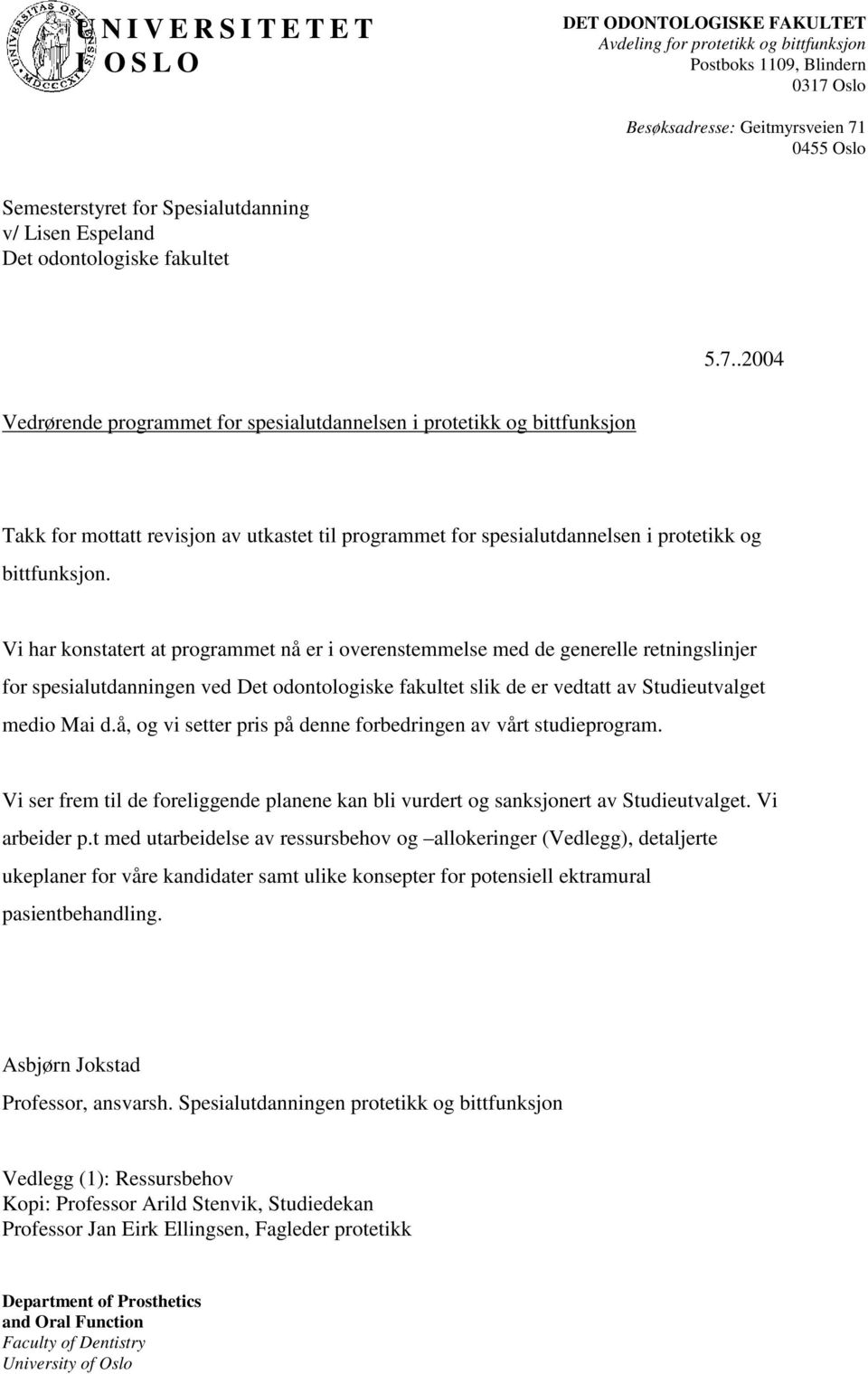 UNIVERSITETET I OSLO

DET ODONTOLOGISKE FAKULTET
Avdeling for protetikk og bittfunksjon
Postboks 1109, Blindern
0317 Oslo

Besøksadresse: Geitmyrsveien 71
0455 Oslo

Semesterstyret for Spesialutdanning
v/ Lisen Espeland
Det odontologiske fakultet

5.7..2004

Vedrørende programmet for spesialutdannelsen i protetikk og bittfunksjon

Takk for mottatt revisjon av utkastet til programmet for spesialutdannelsen i protetikk og bittfunksjon.

Vi har konstatert at programmet nå er i overenstemmelse med de generelle retningslinjer for spesialutdanningen ved Det odontologiske fakultet slik de er vedtatt av Studieutvalget medio Mai d.å, og vi setter pris på denne forbedringen av vårt studieprogram.

Vi ser frem til de foreliggende planene kan bli vurdert og sanksjonert av Studieutvalget. Vi arbeider p.t med utarbeidelse av ressursbehov og –allokeringer (Vedlegg), detaljerte ukeplaner for våre kandidater samt ulike konsepter for potensiell ektramural pasientbehandling.

Asbjørn Jokstad
Professor, ansvarsh. Spesialutdanningen protetikk og bittfunksjon

Vedlegg (1): Ressursbehov
Kopi: Professor Arild Stenvik, Studiedekan
Professor Jan Eirk Ellingsen, Fagleder protetikk

Department of Prosthetics
and Oral Function
Faculty of Dentistry
University of Oslo